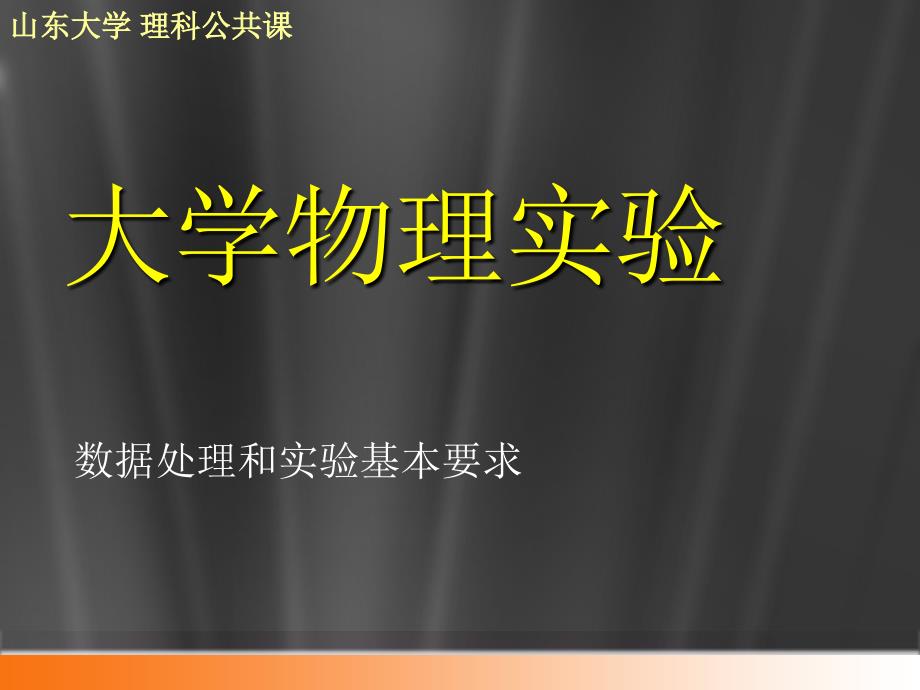 山东大学 理科公共课

大学物理实验

数据处理和实验基本要求